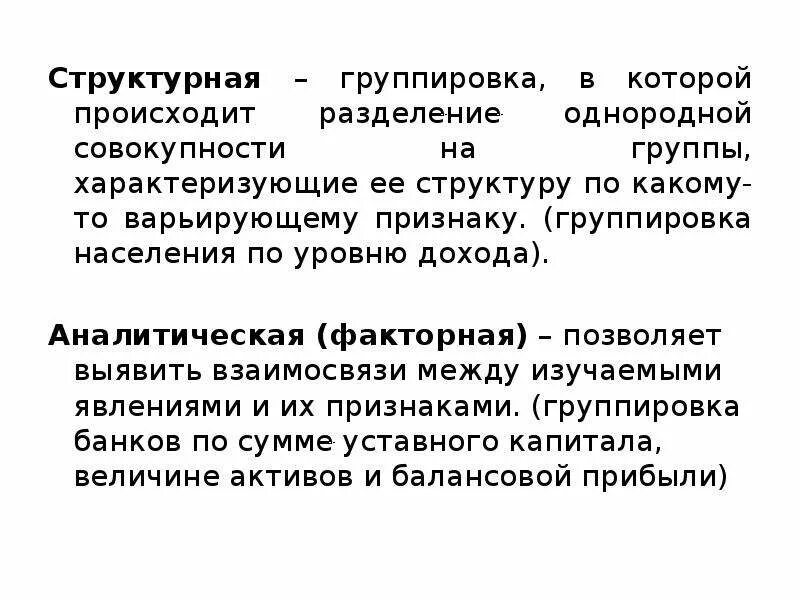 Структурная – группировка, в которой происходит разделение однородной совокупности на группы, характеризующие ее структуру по какому-то варьирующему признаку. (группировка населения по уровню дохода).

Аналитическая (факторная) – позволяет выявить взаимосвязи между изучаемыми явлениями и их признаками. (группировка банков по сумме уставного капитала, величине активов и балансовой прибыли)